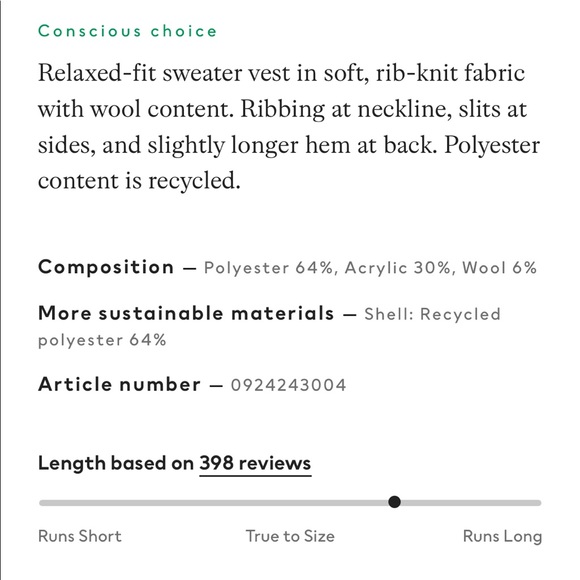 Conscious choice

Relaxed-fit sweater vest in soft, rib-knit fabric with wool content. Ribbing at neckline, slits at sides, and slightly longer hem at back. Polyester content is recycled.

Composition — Polyester 64%, Acrylic 30%, Wool 6%

More sustainable materials — Shell: Recycled polyester 64%

Article number — 0924243004

Length based on 398 reviews

Runs Short True to Size Runs Long